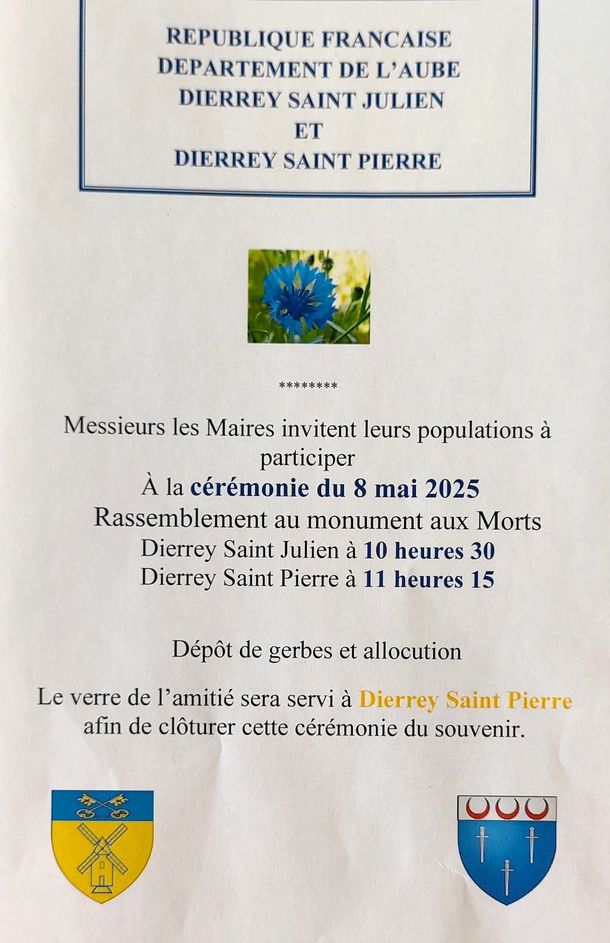 REPUBLIQUE FRANCAISE
DEPARTEMENT DE L'AUBE
DIERREY SAINT JULIEN
ET
DIERREY SAINT PIERRE

********

Messieurs les Maires invitent leurs populations à participer
À la cérémonie du 8 mai 2025
Rassemblement au monument aux Morts
Dierrey Saint Julien à 10 heures 30
Dierrey Saint Pierre à 11 heures 15

Dépôt de gerbes et allocution

Le verre de l'amitié sera servi à Dierrey Saint Pierre afin de clôturer cette cérémonie du souvenir.